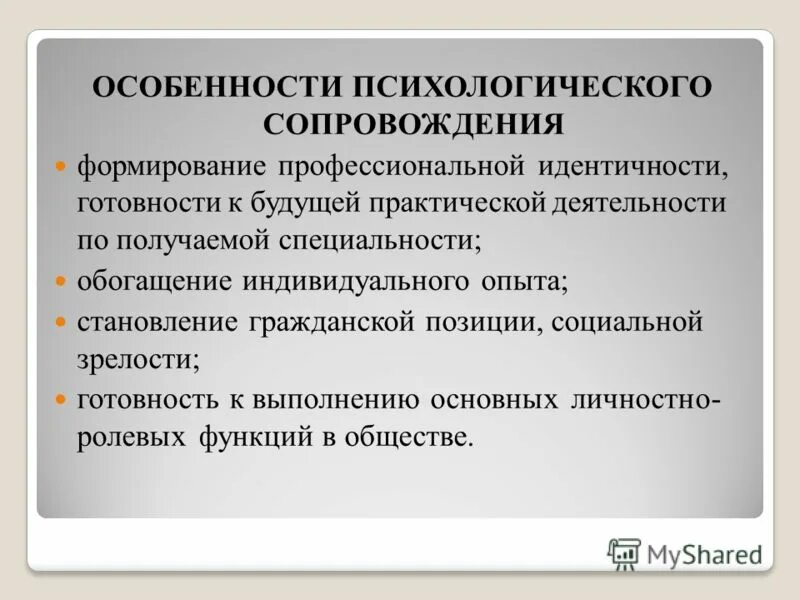 ОСОБЕННОСТИ ПСИХОЛОГИЧЕСКОГО СОПРОВОЖДЕНИЯ

формирование профессиональной идентичности, готовности к будущей практической деятельности по получаемой специальности;

обогащение индивидуального опыта;

становление гражданской позиции, социальной зрелости;

готовность к выполнению основных личностно-ролевых функций в обществе.

MyShared